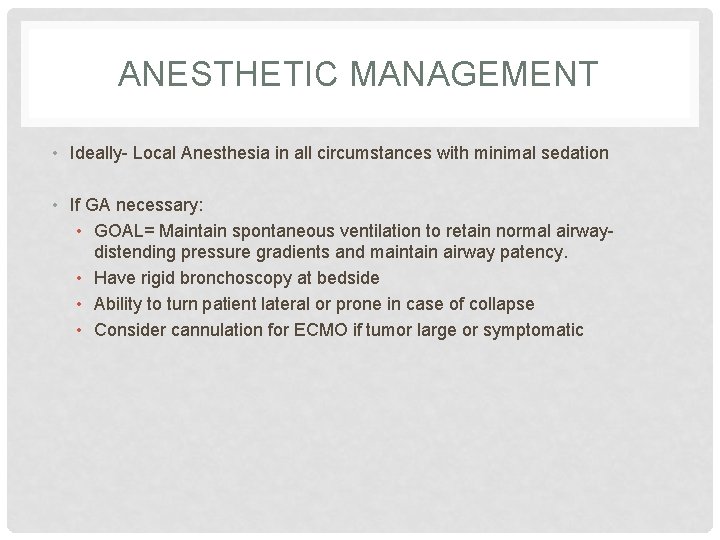 ANESTHETIC MANAGEMENT

• Ideally- Local Anesthesia in all circumstances with minimal sedation

• If GA necessary:
  • GOAL= Maintain spontaneous ventilation to retain normal airway-distending pressure gradients and maintain airway patency.
  • Have rigid bronchoscopy at bedside
  • Ability to turn patient lateral or prone in case of collapse
  • Consider cannulation for ECMO if tumor large or symptomatic